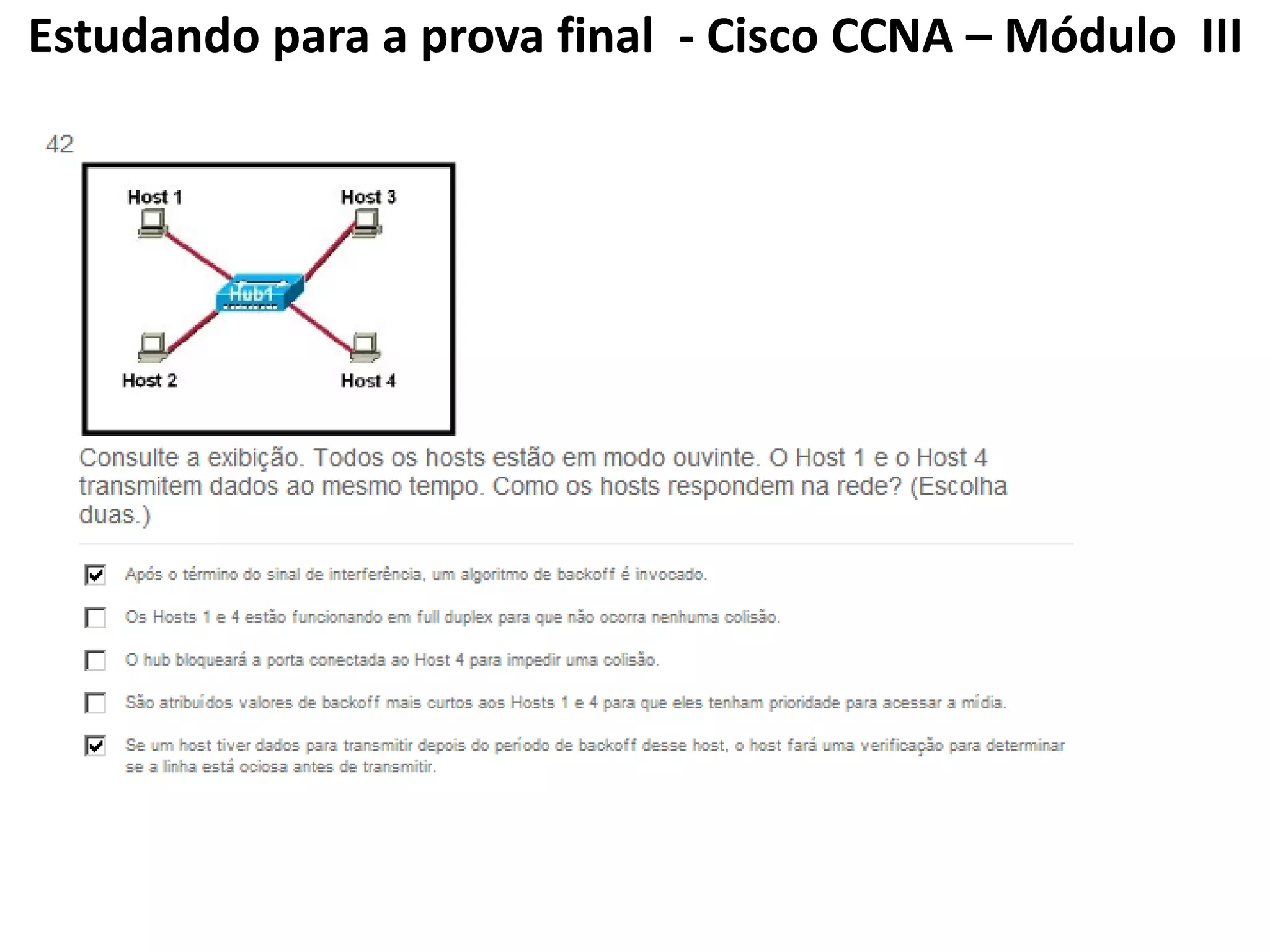 Estudando para a prova final - Cisco CCNA – Módulo III

42

Host 1
Host 3
Hub1
Host 2
Host 4

Consulte a exibição. Todos os hosts estão em modo ouvinte. O Host 1 e o Host 4 transmitem dados ao mesmo tempo. Como os hosts respondem na rede? (Escolha duas.)

☑ Após o término do sinal de interferência, um algoritmo de backoff é invocado.

☐ Os Hosts 1 e 4 estão funcionando em full duplex para que não ocorra nenhuma colisão.

☐ O hub bloqueará a porta conectada ao Host 4 para impedir uma colisão.

☐ São atribuídos valores de backoff mais curtos aos Hosts 1 e 4 para que eles tenham prioridade para acessar a mídia.

☑ Se um host tiver dados para transmitir depois do período de backoff desse host, o host fará uma verificação para determinar se a linha está ociosa antes de transmitir.